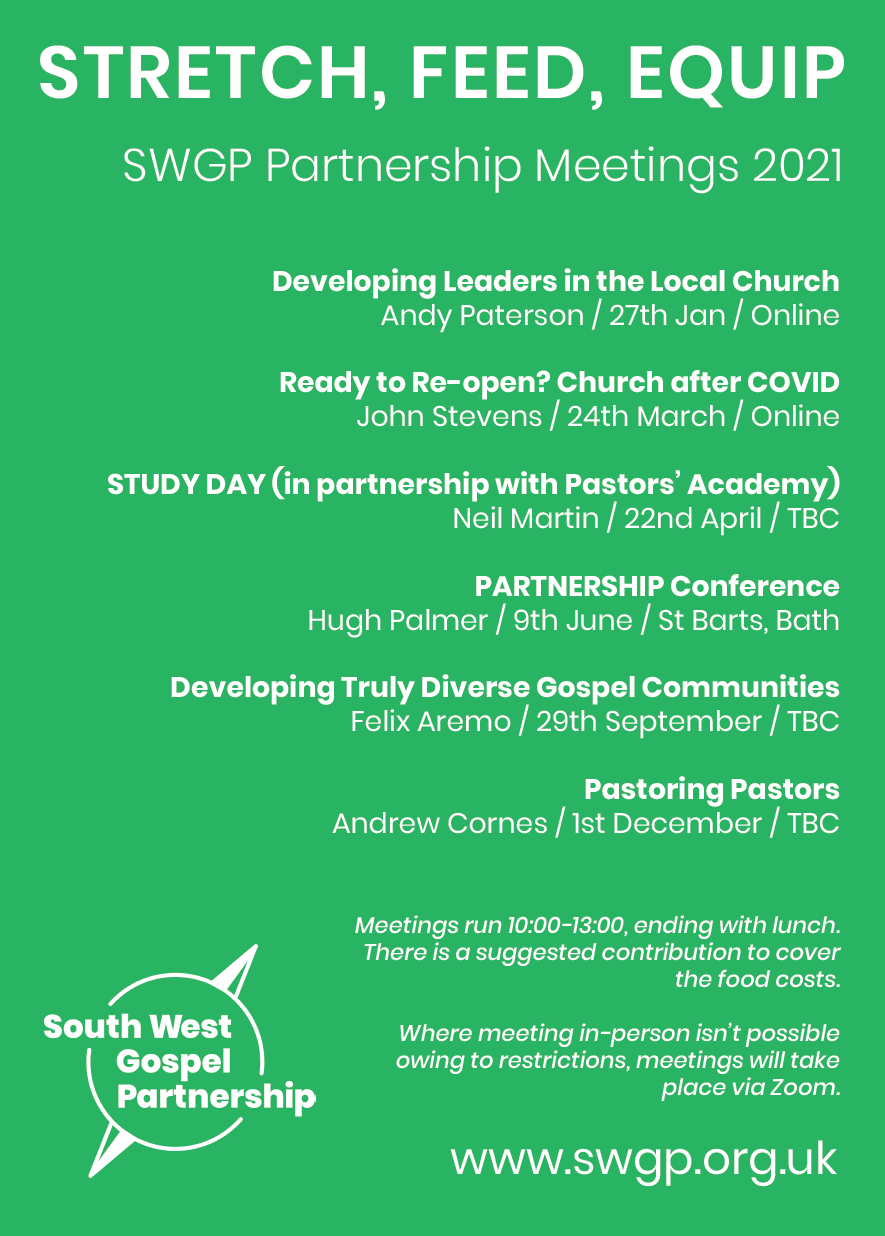 STRETCH, FEED, EQUIP

SWGP Partnership Meetings 2021

Developing Leaders in the Local Church
Andy Paterson / 27th Jan / Online

Ready to Re-open? Church after COVID
John Stevens / 24th March / Online

STUDY DAY (in partnership with Pastors' Academy)
Neil Martin / 22nd April / TBC

PARTNERSHIP Conference
Hugh Palmer / 9th June / St Barts, Bath

Developing Truly Diverse Gospel Communities
Felix Aremo / 29th September / TBC

Pastoring Pastors
Andrew Cornes / 1st December / TBC

Meetings run 10:00-13:00, ending with lunch. There is a suggested contribution to cover the food costs.

Where meeting in-person isn't possible owing to restrictions, meetings will take place via Zoom.

South West Gospel Partnership

www.swgp.org.uk